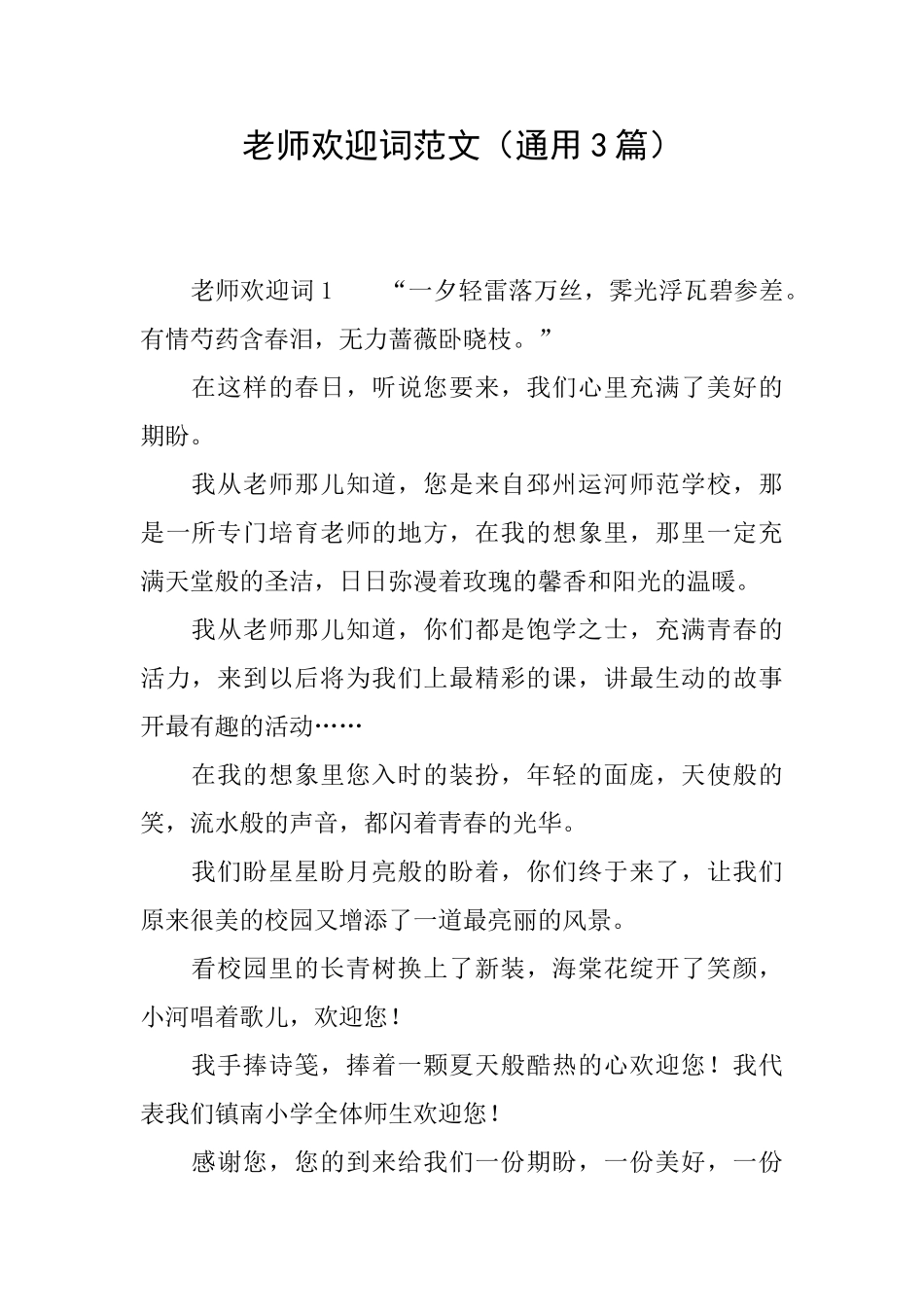 老师欢迎词范文（通用3篇）

老师欢迎词1 “一夕轻雷落万丝，霁光浮瓦碧参差。有情芍药含春泪，无力蔷薇卧晓枝。”

在这样的春日，听说您要来，我们心里充满了美好的期盼。

我从老师那儿知道，您是来自邳州运河师范学校，那是一所专门培育老师的地方，在我的想象里，那里一定充满天堂般的圣洁，日日弥漫着玫瑰的馨香和阳光的温暖。

我从老师那儿知道，你们都是饱学之士，充满青春的活力，来到以后将为我们上最精彩的课，讲最生动的故事开最有趣的活动……

在我的想象里您入时的装扮，年轻的面庞，天使般的笑，流水般的声音，都闪着青春的光华。

我们盼星星盼月亮般的盼着，你们终于来了，让我们原来很美的校园又增添了一道最亮丽的风景。

看校园里的长青树换上了新装，海棠花绽开了笑颜，小河唱着歌儿，欢迎您！

我手捧诗笺，捧着一颗夏天般酷热的心欢迎您！我代表我们镇南小学全体师生欢迎您！

感谢您，您的到来给我们一份期盼，一份美好，一份